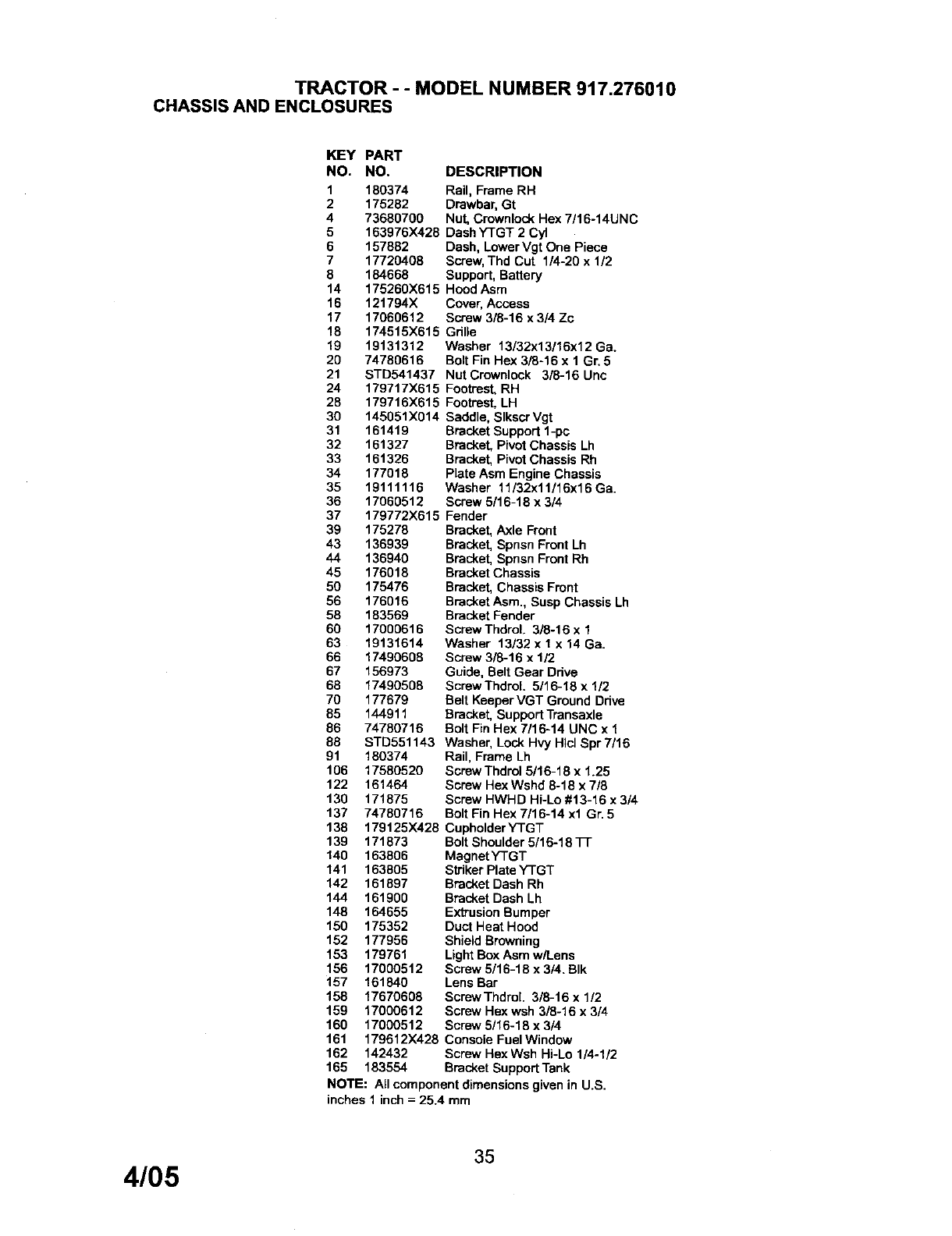 TRACTOR - - MODEL NUMBER 917.276010
CHASSIS AND ENCLOSURES

| KEY NO. | PART NO. | DESCRIPTION |
|---|---|---|
| 1 | 180374 | Rail, Frame RH |
| 2 | 175282 | Drawbar, Gt |
| 4 | 73680700 | Nut, Crownlock Hex 7/16-14UNC |
| 5 | 163976X428 | Dash YTGT 2 Cyl |
| 6 | 157882 | Dash, Lower Vgt One Piece |
| 7 | 17720408 | Screw, Thd Cut 1/4-20 x 1/2 |
| 8 | 184668 | Support, Battery |
| 14 | 175260X615 | Hood Asm |
| 16 | 121794X | Cover, Access |
| 17 | 17060612 | Screw 3/8-16 x 3/4 Zc |
| 18 | 174515X615 | Grille |
| 19 | 19131312 | Washer 13/32x13/16x12 Ga. |
| 20 | 74780616 | Bolt Fin Hex 3/8-16 x 1 Gr. 5 |
| 21 | STD541437 | Nut Crownlock 3/8-16 Unc |
| 24 | 179717X615 | Footrest, RH |
| 28 | 179716X615 | Footrest, LH |
| 30 | 145051X014 | Saddle, Slkscr Vgt |
| 31 | 161419 | Bracket Support 1-pc |
| 32 | 161327 | Bracket, Pivot Chassis Lh |
| 33 | 161326 | Bracket, Pivot Chassis Rh |
| 34 | 177018 | Plate Asm Engine Chassis |
| 35 | 19111116 | Washer 11/32x11/16x16 Ga. |
| 36 | 17060512 | Screw 5/16-18 x 3/4 |
| 37 | 179772X615 | Fender |
| 39 | 175278 | Bracket, Axle Front |
| 43 | 136939 | Bracket, Spnsn Front Lh |
| 44 | 136940 | Bracket, Spnsn Front Rh |
| 45 | 176018 | Bracket Chassis |
| 50 | 175476 | Bracket, Chassis Front |
| 56 | 176016 | Bracket Asm., Susp Chassis Lh |
| 58 | 183569 | Bracket Fender |
| 60 | 17000616 | Screw Thdrol. 3/8-16 x 1 |
| 63 | 19131614 | Washer 13/32 x 1 x 14 Ga. |
| 66 | 17490608 | Screw 3/8-16 x 1/2 |
| 67 | 156973 | Guide, Belt Gear Drive |
| 68 | 17490508 | Screw Thdrol. 5/16-18 x 1/2 |
| 70 | 177679 | Belt Keeper VGT Ground Drive |
| 85 | 144911 | Bracket, Support Transaxle |
| 86 | 74780716 | Bolt Fin Hex 7/16-14 UNC x 1 |
| 88 | STD551143 | Washer, Lock Hvy Hlcl Spr 7/16 |
| 91 | 180374 | Rail, Frame Lh |
| 106 | 17580520 | Screw Thdrol 5/16-18 x 1.25 |
| 122 | 161464 | Screw Hex Wshd 8-18 x 7/8 |
| 130 | 171875 | Screw HWHD Hi-Lo #13-16 x 3/4 |
| 137 | 74780716 | Bolt Fin Hex 7/16-14 x1 Gr. 5 |
| 138 | 179125X428 | Cupholder YTGT |
| 139 | 171873 | Bolt Shoulder 5/16-18 TT |
| 140 | 163806 | Magnet YTGT |
| 141 | 163805 | Striker Plate YTGT |
| 142 | 161897 | Bracket Dash Rh |
| 144 | 161900 | Bracket Dash Lh |
| 148 | 164655 | Extrusion Bumper |
| 150 | 175352 | Duct Heat Hood |
| 152 | 177956 | Shield Browning |
| 153 | 179761 | Light Box Asm w/Lens |
| 156 | 17000512 | Screw 5/16-18 x 3/4. Blk |
| 157 | 161840 | Lens Bar |
| 158 | 17670608 | Screw Thdrol. 3/8-16 x 1/2 |
| 159 | 17000612 | Screw Hex wsh 3/8-16 x 3/4 |
| 160 | 17000512 | Screw 5/16-18 x 3/4 |
| 161 | 179612X428 | Console Fuel Window |
| 162 | 142432 | Screw Hex Wsh Hi-Lo 1/4-1/2 |
| 165 | 183554 | Bracket Support Tank |

NOTE: All component dimensions given in U.S. inches 1 inch = 25.4 mm

35

4/05